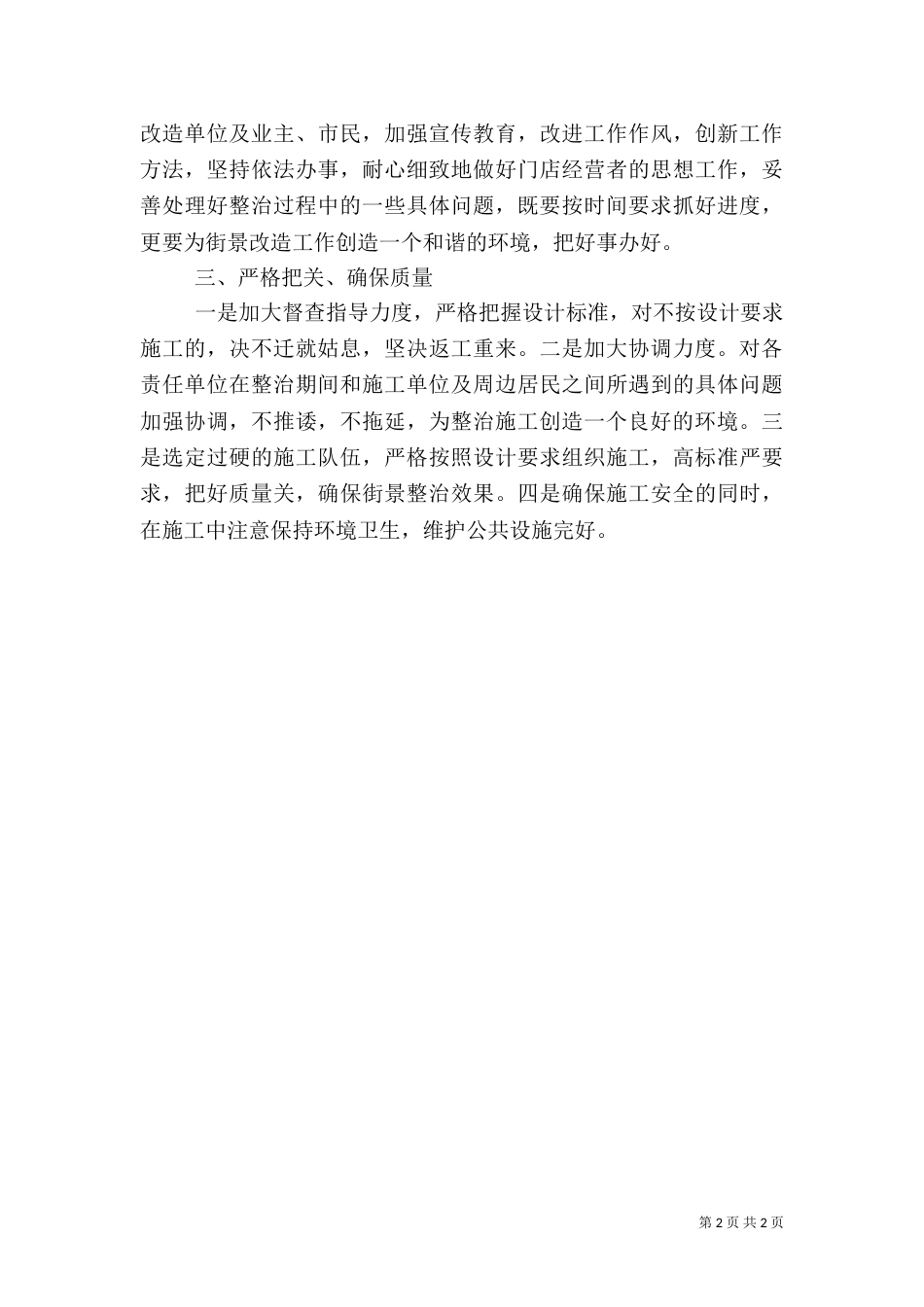 改造单位及业主、市民，加强宣传教育，改进工作作风，创新工作方法，坚持依法办事，耐心细致地做好门店经营者的思想工作，妥善处理好整治过程中的一些具体问题，既要按时间要求抓好进度，更要为街景改造工作创造一个和谐的环境，把好事办好。

三、严格把关、确保质量

一是加大督查指导力度，严格把握设计标准，对不按设计要求施工的，决不迁就姑息，坚决返工重来。二是加大协调力度。对各责任单位在整治期间和施工单位及周边居民之间所遇到的具体问题加强协调，不推诿，不拖延，为整治施工创造一个良好的环境。三是选定过硬的施工队伍，严格按照设计要求组织施工，高标准严要求，把好质量关，确保街景整治效果。四是确保施工安全的同时，在施工中注意保持环境卫生，维护公共设施完好。

第 2 页 共 2 页